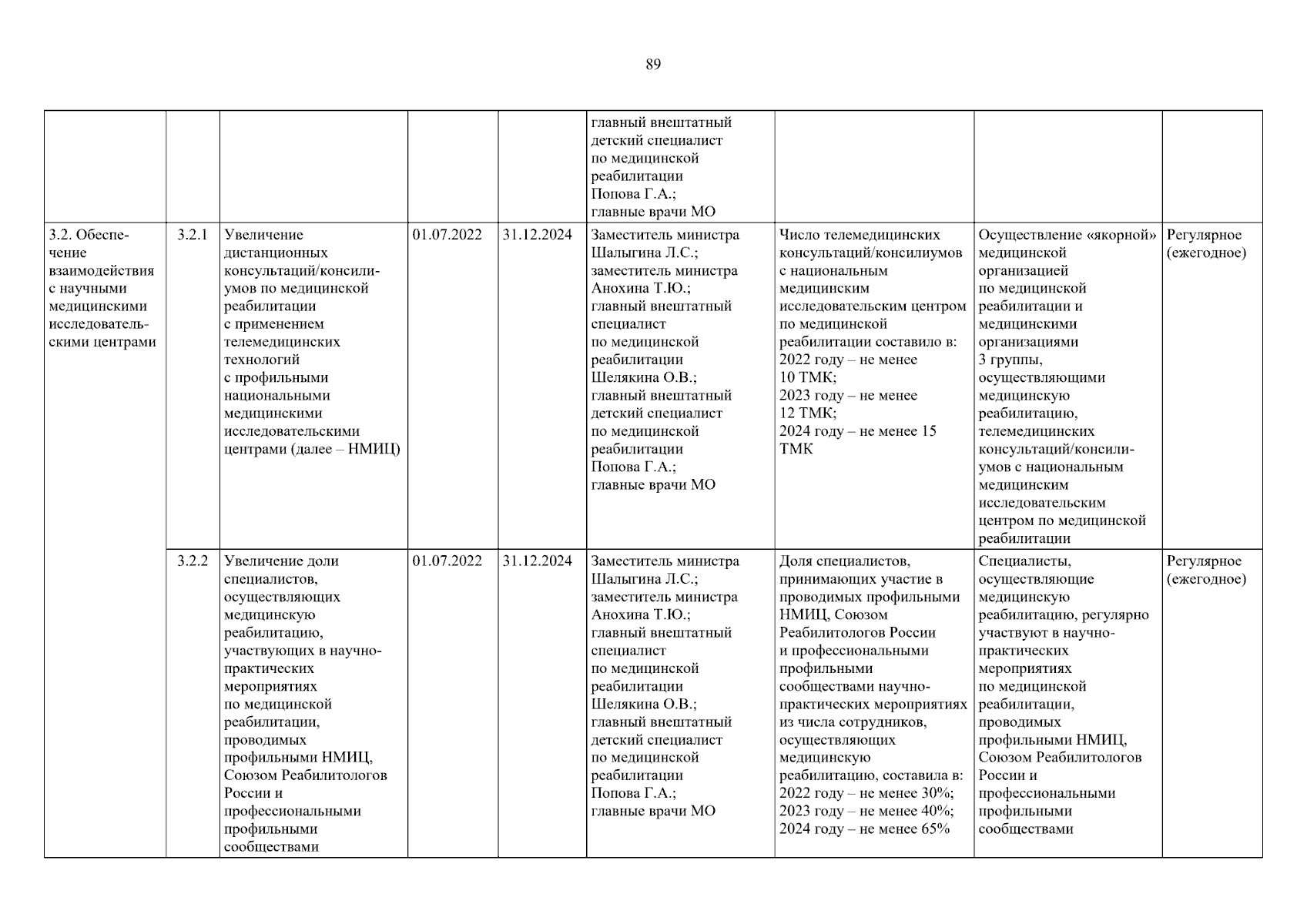 89

| | | | | | | | | |
|---|---|---|---|---|---|---|---|---|
| | | | | | главный внештатный детский специалист по медицинской реабилитации Попова Г.А.; главные врачи МО | | | |
| 3.2. Обеспечение взаимодействия с научными медицинскими исследовательскими центрами | 3.2.1 | Увеличение дистанционных консультаций/консилиумов по медицинской реабилитации с применением телемедицинских технологий с профильными национальными медицинскими исследовательскими центрами (далее – НМИЦ) | 01.07.2022 | 31.12.2024 | Заместитель министра Шалыгина Л.С.; заместитель министра Анохина Т.Ю.; главный внештатный специалист по медицинской реабилитации Шелякина О.В.; главный внештатный детский специалист по медицинской реабилитации Попова Г.А.; главные врачи МО | Число телемедицинских консультаций/консилиумов с национальным медицинским исследовательским центром по медицинской реабилитации составило в: 2022 году – не менее 10 ТМК; 2023 году – не менее 12 ТМК; 2024 году – не менее 15 ТМК | Осуществление «якорной» медицинской организацией по медицинской реабилитации и медицинскими организациями 3 группы, осуществляющими медицинскую реабилитацию, телемедицинских консультаций/консилиумов с национальным медицинским исследовательским центром по медицинской реабилитации | Регулярное (ежегодное) |
| | 3.2.2 | Увеличение доли специалистов, осуществляющих медицинскую реабилитацию, участвующих в научно-практических мероприятиях по медицинской реабилитации, проводимых профильными НМИЦ, Союзом Реабилитологов России и профессиональными профильными сообществами | 01.07.2022 | 31.12.2024 | Заместитель министра Шалыгина Л.С.; заместитель министра Анохина Т.Ю.; главный внештатный специалист по медицинской реабилитации Шелякина О.В.; главный внештатный детский специалист по медицинской реабилитации Попова Г.А.; главные врачи МО | Доля специалистов, принимающих участие в проводимых профильными НМИЦ, Союзом Реабилитологов России и профессиональными профильными сообществами научно-практических мероприятиях из числа сотрудников, осуществляющих медицинскую реабилитацию, составила в: 2022 году – не менее 30%; 2023 году – не менее 40%; 2024 году – не менее 65% | Специалисты, осуществляющие медицинскую реабилитацию, регулярно участвуют в научно-практических мероприятиях по медицинской реабилитации, проводимых профильными НМИЦ, Союзом Реабилитологов России и профессиональными профильными сообществами | Регулярное (ежегодное) |